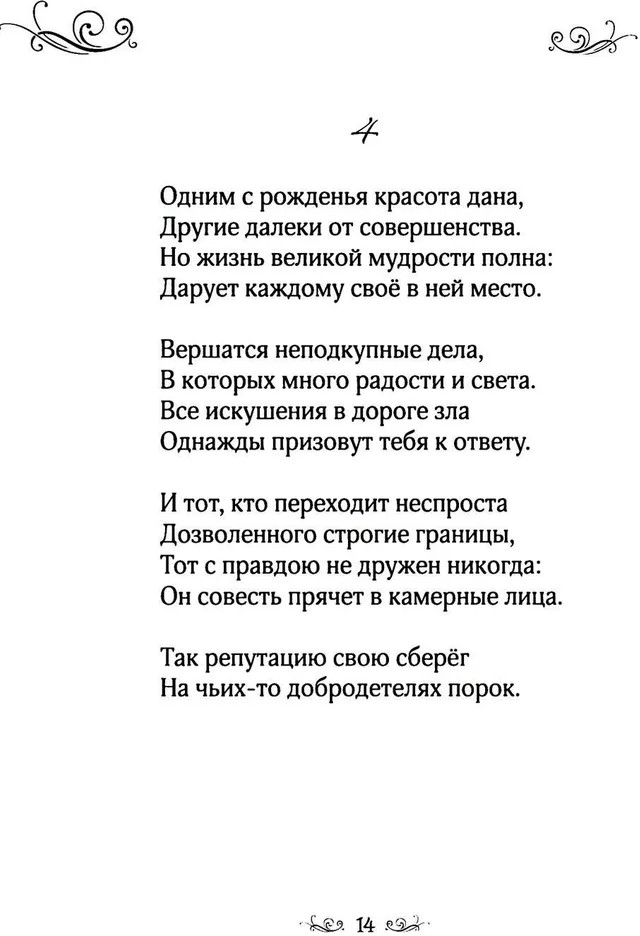 4

Одним с рожденья красота дана,
Другие далеки от совершенства.
Но жизнь великой мудрости полна:
Дарует каждому своё в ней место.

Вершатся неподкупные дела,
В которых много радости и света.
Все искушения в дороге зла
Однажды призовут тебя к ответу.

И тот, кто переходит неспроста
Дозволенного строгие границы,
Тот с правдою не дружен никогда:
Он совесть прячет в камерные лица.

Так репутацию свою сберёг
На чьих-то добродетелях порок.

14